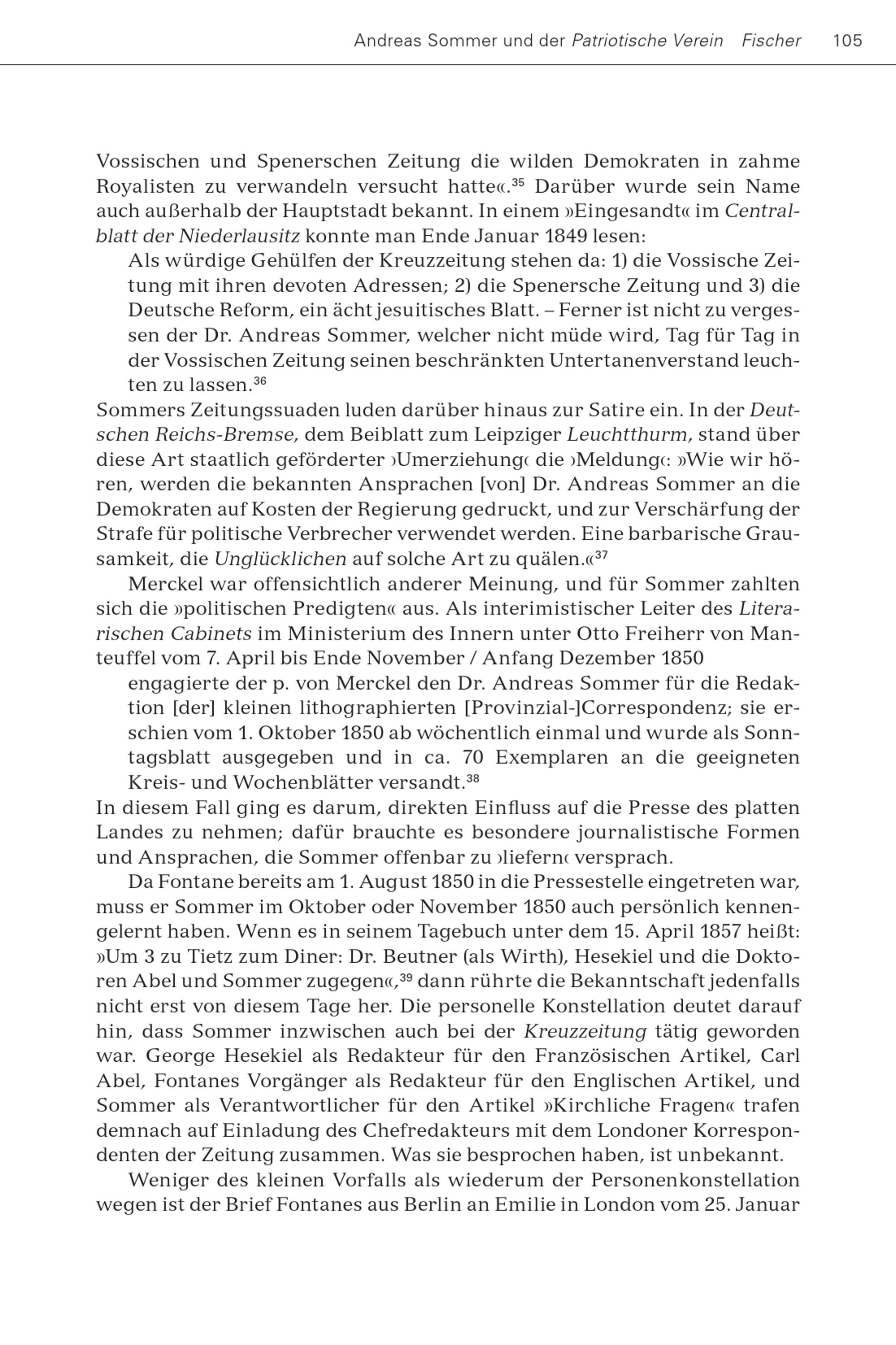 Andreas Sommer und der Patriotische Verein Fischer 105

Vossischen und Spenerschen Zeitung die wilden Demokraten in zahme Royalisten zu verwandeln versucht hatte«.$^{35}$ Darüber wurde sein Name auch außerhalb der Hauptstadt bekannt. In einem »Eingesandt« im Centralblatt der Niederlausitz konnte man Ende Januar 1849 lesen:

Als würdige Gehülfen der Kreuzzeitung stehen da: 1) die Vossische Zeitung mit ihren devoten Adressen; 2) die Spenersche Zeitung und 3) die Deutsche Reform, ein ächt jesuitisches Blatt. – Ferner ist nicht zu vergessen der Dr. Andreas Sommer, welcher nicht müde wird, Tag für Tag in der Vossischen Zeitung seinen beschränkten Untertanenverstand leuchten zu lassen.$^{36}$

Sommers Zeitungssuaden luden darüber hinaus zur Satire ein. In der Deutschen Reichs-Bremse, dem Beiblatt zum Leipziger Leuchtthurm, stand über diese Art staatlich geförderter ›Umerziehung‹ die ›Meldung‹: »Wie wir hören, werden die bekannten Ansprachen [von] Dr. Andreas Sommer an die Demokraten auf Kosten der Regierung gedruckt, und zur Verschärfung der Strafe für politische Verbrecher verwendet werden. Eine barbarische Grausamkeit, die Unglücklichen auf solche Art zu quälen.«$^{37}$

Merckel war offensichtlich anderer Meinung, und für Sommer zahlten sich die »politischen Predigten« aus. Als interimistischer Leiter des Literarischen Cabinets im Ministerium des Innern unter Otto Freiherr von Manteuffel vom 7. April bis Ende November / Anfang Dezember 1850

engagierte der p. von Merckel den Dr. Andreas Sommer für die Redaktion [der] kleinen lithographierten [Provinzial-]Correspondenz; sie erschien vom 1. Oktober 1850 ab wöchentlich einmal und wurde als Sonntagsblatt ausgegeben und in ca. 70 Exemplaren an die geeigneten Kreis- und Wochenblätter versandt.$^{38}$

In diesem Fall ging es darum, direkten Einfluss auf die Presse des platten Landes zu nehmen; dafür brauchte es besondere journalistische Formen und Ansprachen, die Sommer offenbar zu ›liefern‹ versprach.

Da Fontane bereits am 1. August 1850 in die Pressestelle eingetreten war, muss er Sommer im Oktober oder November 1850 auch persönlich kennengelernt haben. Wenn es in seinem Tagebuch unter dem 15. April 1857 heißt: »Um 3 zu Tietz zum Diner: Dr. Beutner (als Wirth), Hesekiel und die Doktoren Abel und Sommer zugegen«,$^{39}$ dann rührte die Bekanntschaft jedenfalls nicht erst von diesem Tage her. Die personelle Konstellation deutet darauf hin, dass Sommer inzwischen auch bei der Kreuzzeitung tätig geworden war. George Hesekiel als Redakteur für den Französischen Artikel, Carl Abel, Fontanes Vorgänger als Redakteur für den Englischen Artikel, und Sommer als Verantwortlicher für den Artikel »Kirchliche Fragen« trafen demnach auf Einladung des Chefredakteurs mit dem Londoner Korrespondenten der Zeitung zusammen. Was sie besprochen haben, ist unbekannt.

Weniger des kleinen Vorfalls als wiederum der Personenkonstellation wegen ist der Brief Fontanes aus Berlin an Emilie in London vom 25. Januar